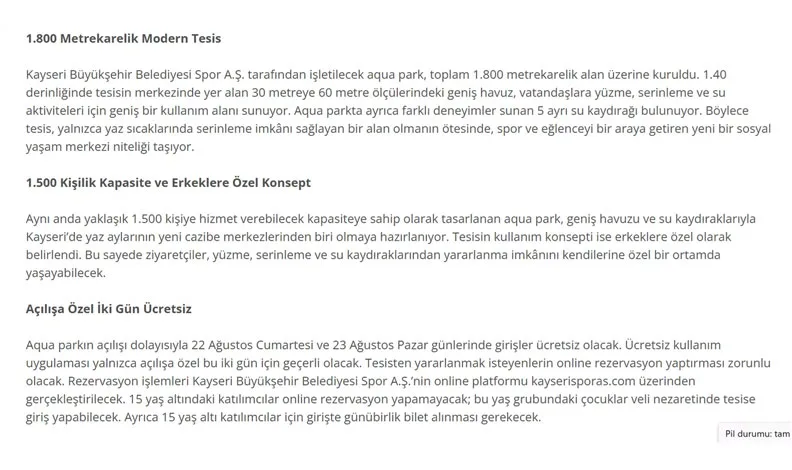 1.800 Metrekarelik Modern Tesis

Kayseri Büyükşehir Belediyesi Spor A.Ş. tarafından işletilecek aqua park, toplam 1.800 metrekarelik alan üzerine kuruldu. 1.40 derinliğinde tesisin merkezinde yer alan 30 metreye 60 metre ölçülerindeki geniş havuz, vatandaşlara yüzme, serinleme ve su aktiviteleri için geniş bir kullanım alanı sunuyor. Aqua parkta ayrıca farklı deneyimler sunan 5 ayrı su kaydırağı bulunuyor. Böylece tesis, yalnızca yaz sıcaklarında serinleme imkânı sağlayan bir alan olmanın ötesinde, spor ve eğlenceyi bir araya getiren yeni bir sosyal yaşam merkezi niteliği taşıyor.

1.500 Kişilik Kapasite ve Erkeklere Özel Konsept

Aynı anda yaklaşık 1.500 kişiye hizmet verebilecek kapasiteye sahip olarak tasarlanan aqua park, geniş havuzu ve su kaydıraklarıyla Kayseri'de yaz aylarının yeni cazibe merkezlerinden biri olmaya hazırlanıyor. Tesisin kullanım konsepti ise erkeklere özel olarak belirlendi. Bu sayede ziyaretçiler, yüzme, serinleme ve su kaydıraklarından yararlanma imkânını kendilerine özel bir ortamda yaşayabilecek.

Açılışa Özel İki Gün Ücretsiz

Aqua parkın açılışı dolayısıyla 22 Ağustos Cumartesi ve 23 Ağustos Pazar günlerinde girişler ücretsiz olacak. Ücretsiz kullanım uygulaması yalnızca açılışa özel bu iki gün için geçerli olacak. Tesisten yararlanmak isteyenlerin online rezervasyon yaptırması zorunlu olacak. Rezervasyon işlemleri Kayseri Büyükşehir Belediyesi Spor A.Ş.'nin online platformu kayserisporas.com üzerinden gerçekleştirilecek. 15 yaş altındaki katılımcılar online rezervasyon yapamayacak; bu yaş grubundaki çocuklar veli nezaretinde tesise giriş yapabilecek. Ayrıca 15 yaş altı katılımcılar için girişte günübirlik bilet alınması gerekecek.

Pil durumu: tam